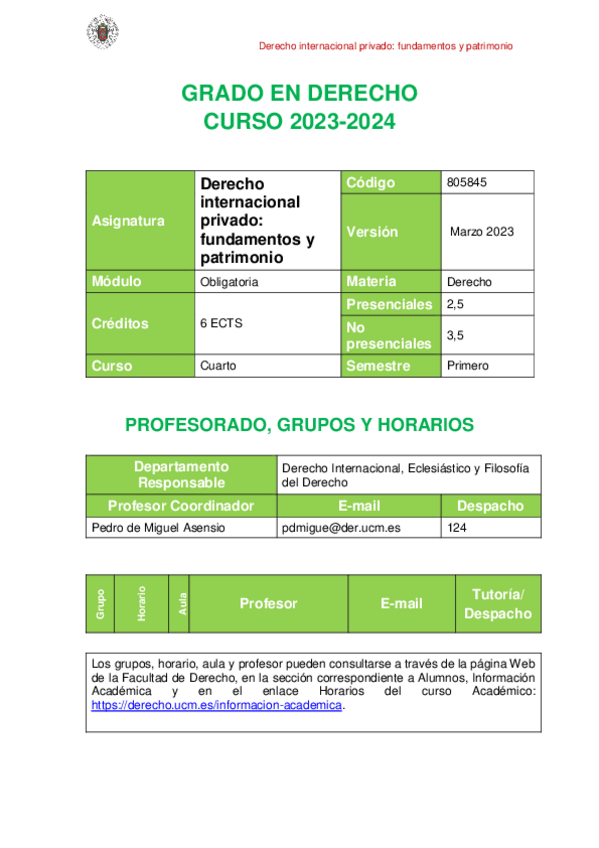 Derecho internacional privado: fundamentos y patrimonio

GRADO EN DERECHO
CURSO 2023-2024

| Asignatura | Derecho internacional privado: fundamentos y patrimonio | Código | 805845 |
|---|---|---|---|
| | | Versión | Marzo 2023 |
| Módulo | Obligatoria | Materia | Derecho |
| Créditos | 6 ECTS | Presenciales | 2,5 |
| | | No presenciales | 3,5 |
| Curso | Cuarto | Semestre | Primero |

PROFESORADO, GRUPOS Y HORARIOS

| Departamento Responsable | Derecho Internacional, Eclesiástico y Filosofía del Derecho | |
|---|---|---|
| Profesor Coordinador | E-mail | Despacho |
| Pedro de Miguel Asensio | pdmigue@der.ucm.es | 124 |

| Grupo | Horario | Aula | Profesor | E-mail | Tutoría/ Despacho |
|---|---|---|---|---|---|

Los grupos, horario, aula y profesor pueden consultarse a través de la página Web de la Facultad de Derecho, en la sección correspondiente a Alumnos, Información Académica y en el enlace Horarios del curso Académico: https://derecho.ucm.es/informacion-academica.